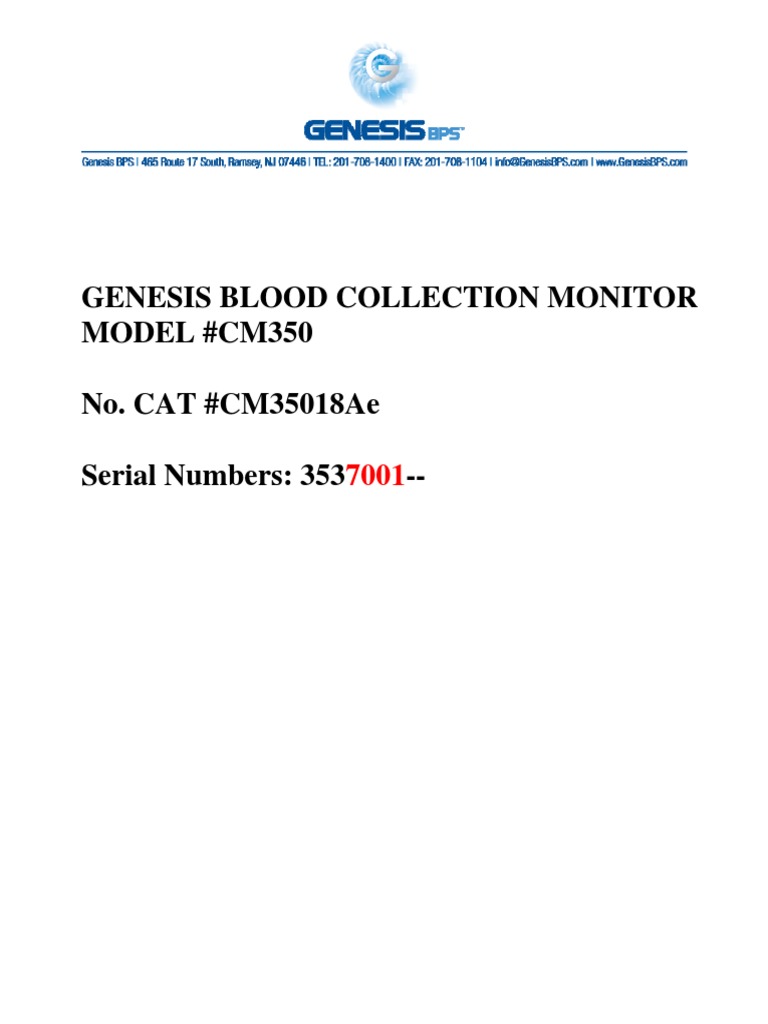 GENESIS BPS™

Genesis BPS | 465 Route 17 South, Ramsey, NJ 07446 | TEL: 201-708-1400 | FAX: 201-708-1104 | info@GenesisBPS.com | www.GenesisBPS.com

GENESIS BLOOD COLLECTION MONITOR MODEL #CM350

No. CAT #CM35018Ae

Serial Numbers: 3537001--